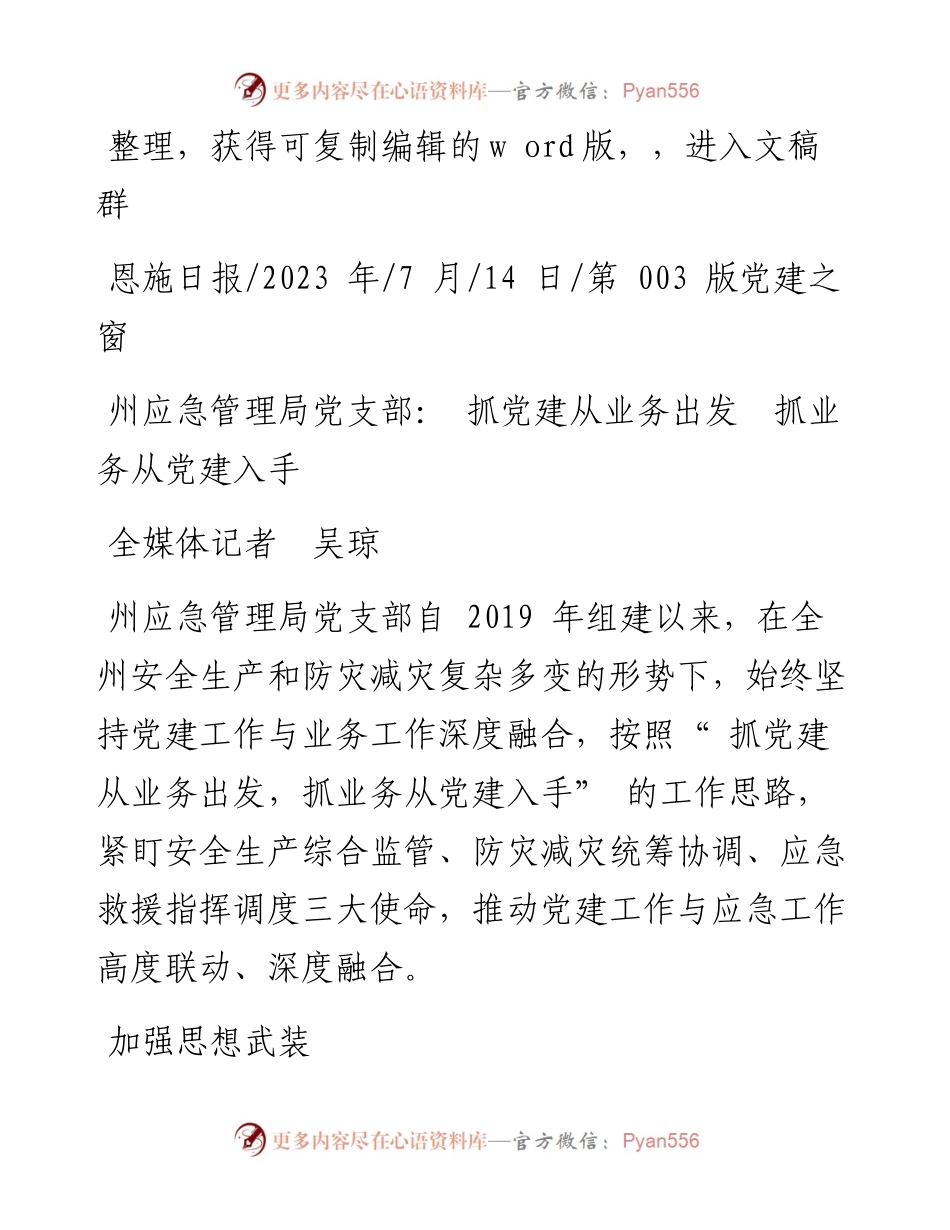 更多内容尽在心语资料库—官方微信：Pyan556

整理，获得可复制编辑的w ord版，，进入文稿群

恩施日报/2023 年/7 月/14 日/第 003 版党建之窗

州应急管理局党支部： 抓党建从业务出发 抓业务从党建入手

全媒体记者 吴琼

州应急管理局党支部自 2019 年组建以来，在全州安全生产和防灾减灾复杂多变的形势下，始终坚持党建工作与业务工作深度融合，按照“ 抓党建从业务出发，抓业务从党建入手” 的工作思路，紧盯安全生产综合监管、防灾减灾统筹协调、应急救援指挥调度三大使命，推动党建工作与应急工作高度联动、深度融合。

加强思想武装

更多内容尽在心语资料库—官方微信：Pyan556